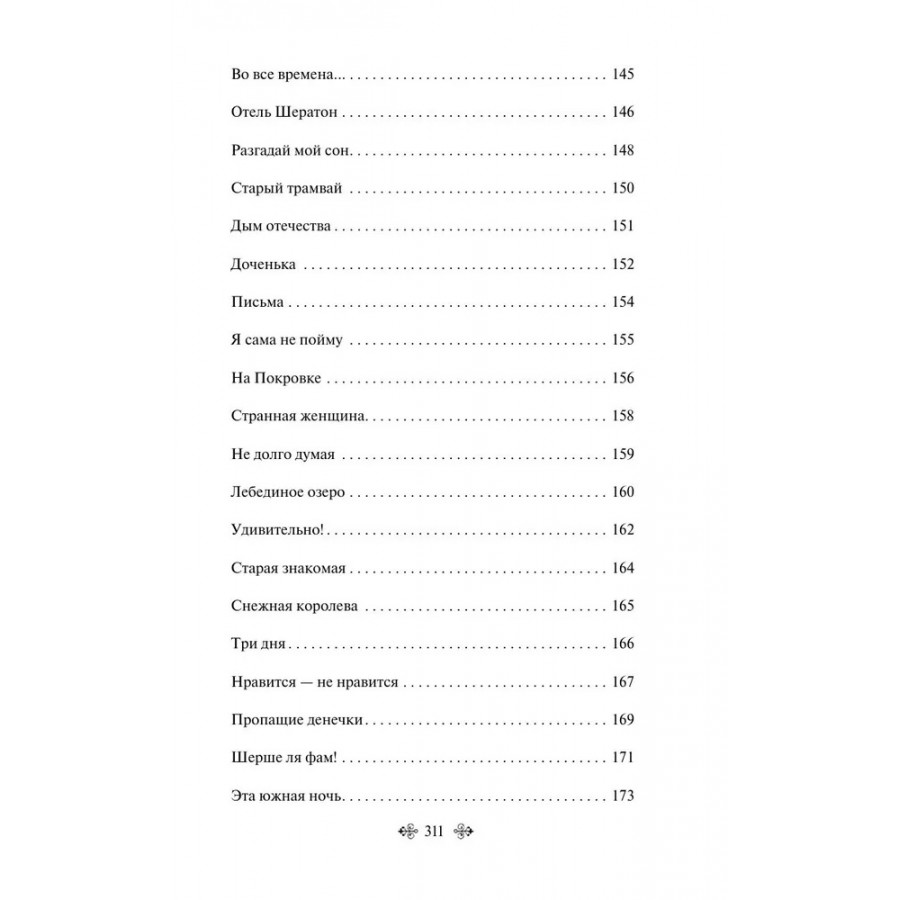 Во все времена... 145

Отель Шератон 146

Разгадай мой сон. 148

Старый трамвай 150

Дым отечества 151

Доченька 152

Письма 154

Я сама не пойму 155

На Покровке 156

Странная женщина. 158

Не долго думая 159

Лебединое озеро 160

Удивительно! 162

Старая знакомая 164

Снежная королева 165

Три дня 166

Нравится — не нравится 167

Пропащие денечки 169

Шерше ля фам! 171

Эта южная ночь. 173

311